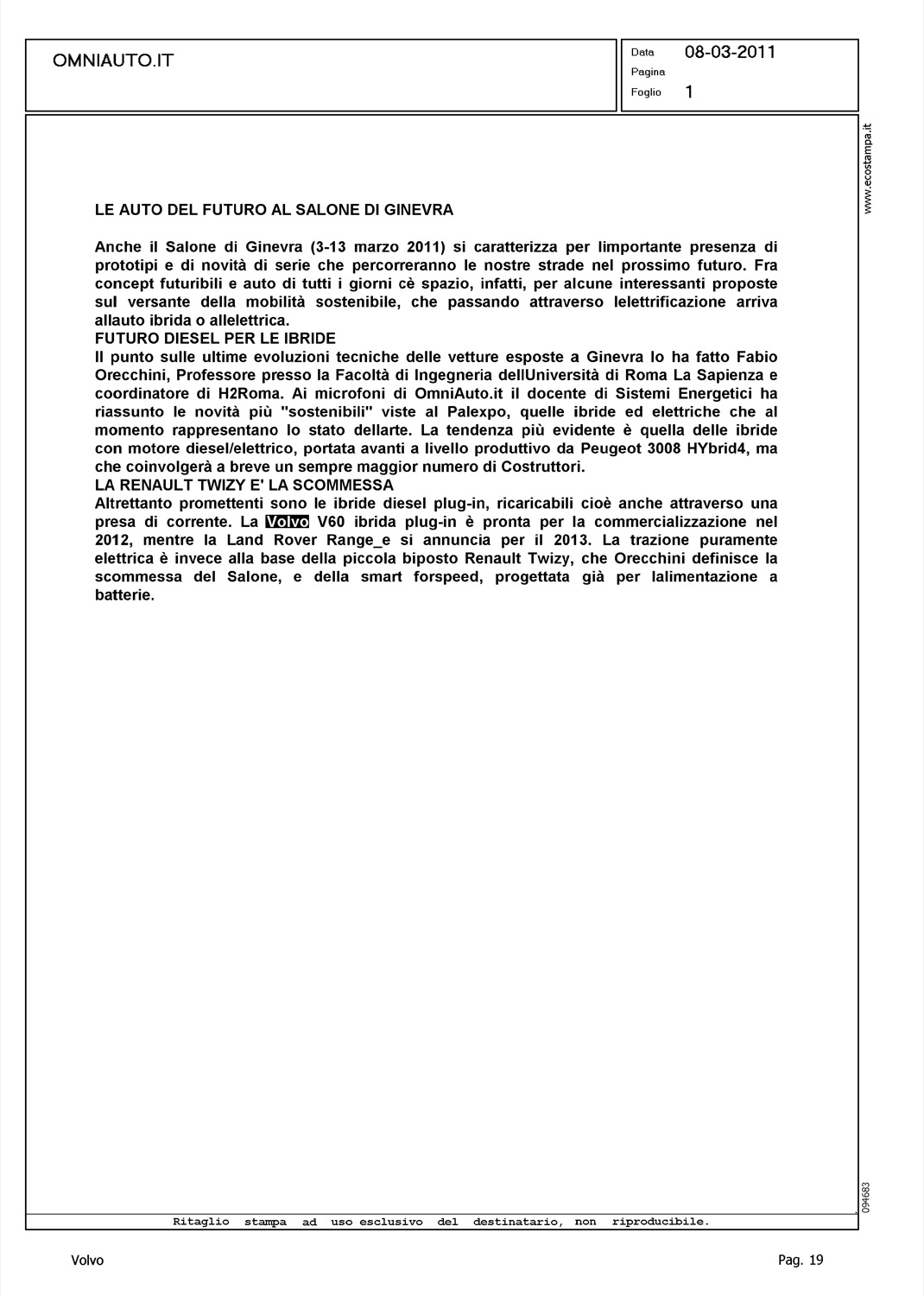 OMNIAUTO.IT

Data 08-03-2011
Pagina
Foglio 1

www.ecostampa.it

LE AUTO DEL FUTURO AL SALONE DI GINEVRA

Anche il Salone di Ginevra (3-13 marzo 2011) si caratterizza per limportante presenza di prototipi e di novità di serie che percorreranno le nostre strade nel prossimo futuro. Fra concept futuribili e auto di tutti i giorni cè spazio, infatti, per alcune interessanti proposte sul versante della mobilità sostenibile, che passando attraverso lelettrificazione arriva allauto ibrida o allelettrica.
FUTURO DIESEL PER LE IBRIDE
Il punto sulle ultime evoluzioni tecniche delle vetture esposte a Ginevra lo ha fatto Fabio Orecchini, Professore presso la Facoltà di Ingegneria dellUniversità di Roma La Sapienza e coordinatore di H2Roma. Ai microfoni di OmniAuto.it il docente di Sistemi Energetici ha riassunto le novità più "sostenibili" viste al Palexpo, quelle ibride ed elettriche che al momento rappresentano lo stato dellarte. La tendenza più evidente è quella delle ibride con motore diesel/elettrico, portata avanti a livello produttivo da Peugeot 3008 HYbrid4, ma che coinvolgerà a breve un sempre maggior numero di Costruttori.
LA RENAULT TWIZY E' LA SCOMMESSA
Altrettanto promettenti sono le ibride diesel plug-in, ricaricabili cioè anche attraverso una presa di corrente. La Volvo V60 ibrida plug-in è pronta per la commercializzazione nel 2012, mentre la Land Rover Range_e si annuncia per il 2013. La trazione puramente elettrica è invece alla base della piccola biposto Renault Twizy, che Orecchini definisce la scommessa del Salone, e della smart forspeed, progettata già per lalimentazione a batterie.

094683

Ritaglio stampa ad uso esclusivo del destinatario, non riproducibile.

Volvo

Pag. 19